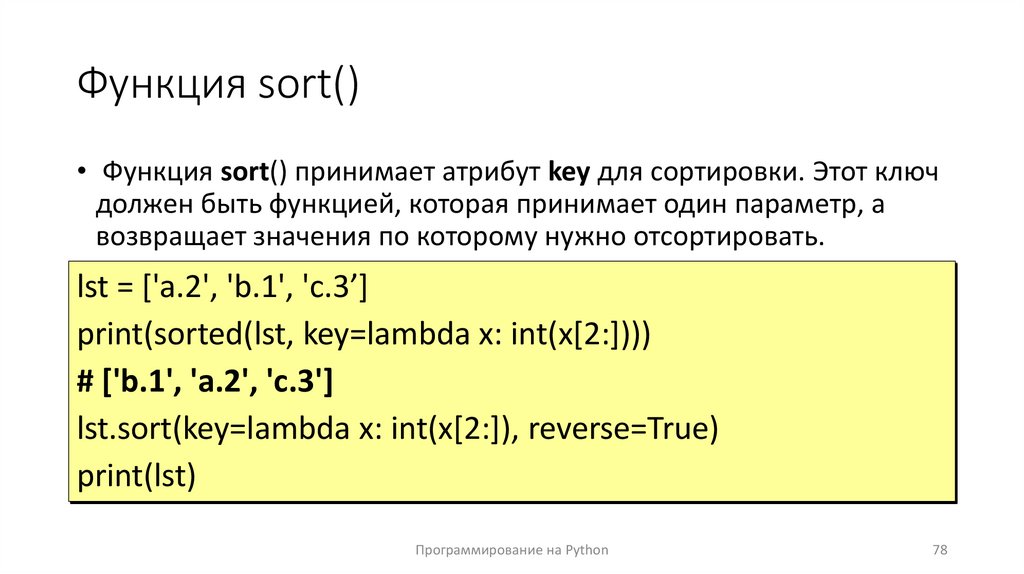 Функция sort()

• Функция sort() принимает атрибут key для сортировки. Этот ключ должен быть функцией, которая принимает один параметр, а возвращает значения по которому нужно отсортировать.

lst = ['a.2', 'b.1', 'c.3’]
print(sorted(lst, key=lambda x: int(x[2:])))
# ['b.1', 'a.2', 'c.3']
lst.sort(key=lambda x: int(x[2:]), reverse=True)
print(lst)

Программирование на Python

78